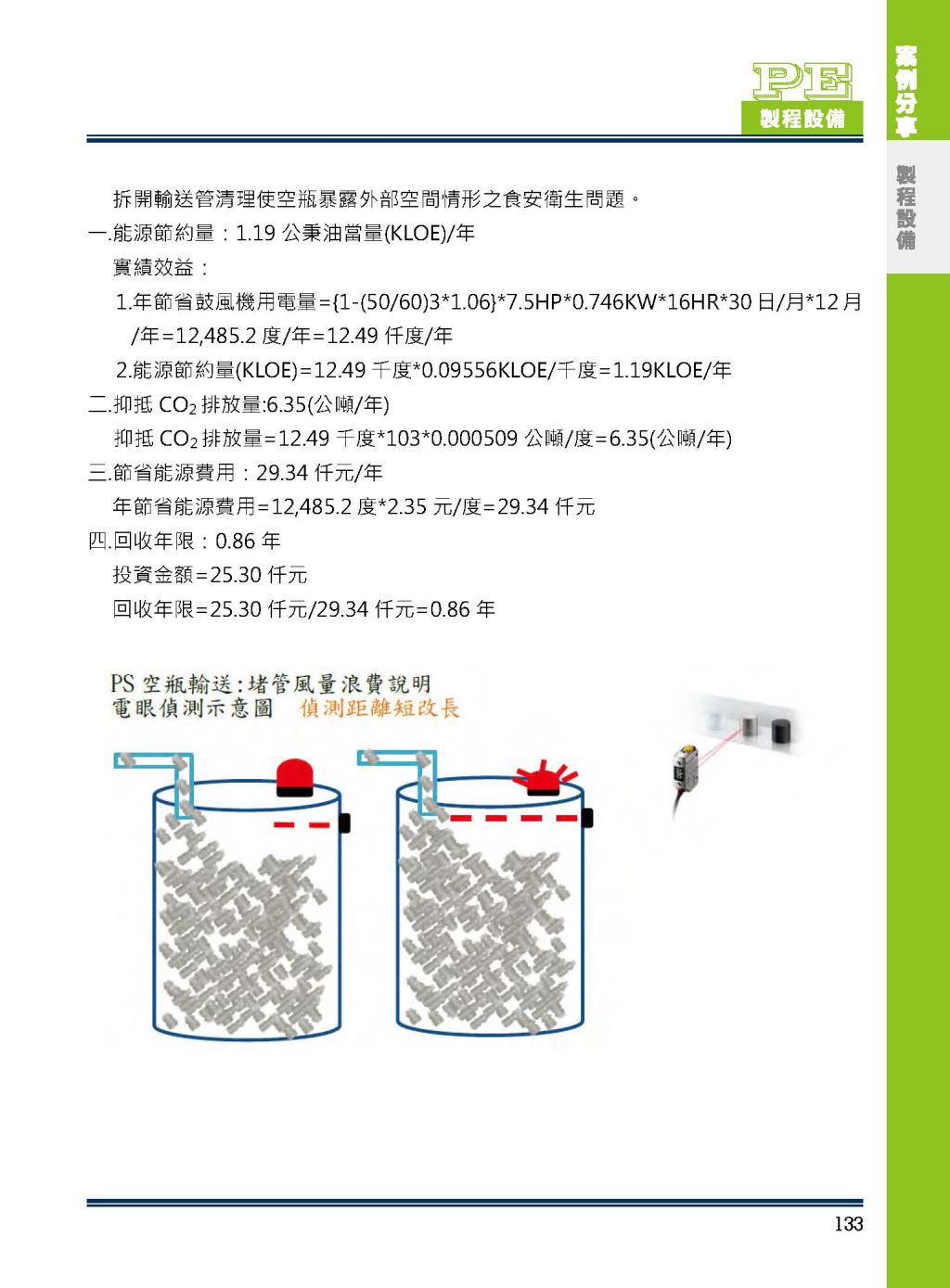 PE
製程設備

案例分享

製程設備

拆開輸送管清理使空瓶暴露外部空間情形之食安衛生問題。

一.能源節約量：1.19 公秉油當量(KLOE)/年

實績效益：

1.年節省鼓風機用電量={1-(50/60)3*1.06}*7.5HP*0.746KW*16HR*30 日/月*12 月/年=12,485.2 度/年=12.49 仟度/年

2.能源節約量(KLOE)=12.49 千度*0.09556KLOE/千度=1.19KLOE/年

二.抑抵 $CO_2$ 排放量:6.35(公噸/年)

抑抵 $CO_2$ 排放量=12.49 千度*103*0.000509 公噸/度=6.35(公噸/年)

三.節省能源費用：29.34 仟元/年

年節省能源費用=12,485.2 度*2.35 元/度=29.34 仟元

四.回收年限：0.86 年

投資金額=25.30 仟元

回收年限=25.30 仟元/29.34 仟元=0.86 年

PS 空瓶輸送:堵管風量浪費說明
電眼偵測示意圖 偵測距離短改長

133